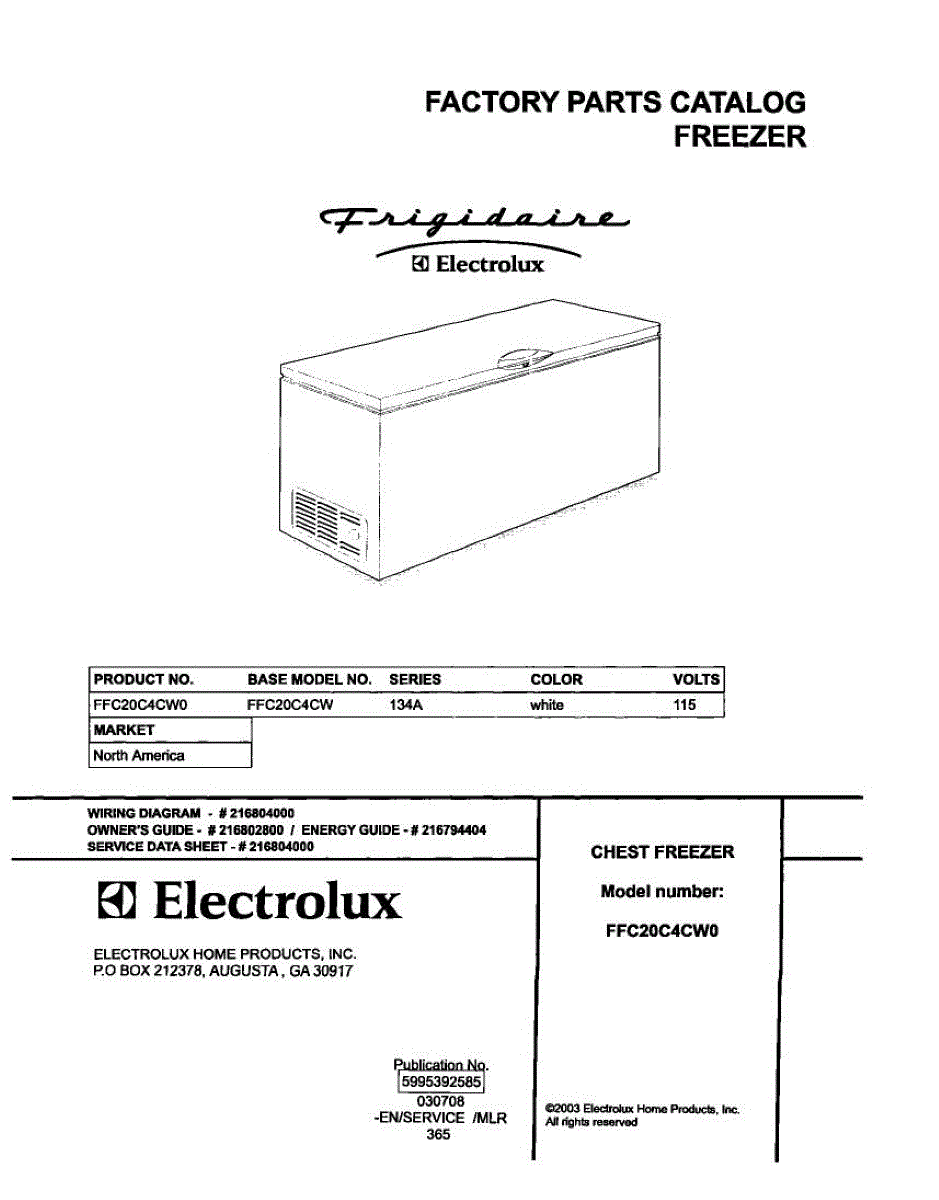 FACTORY PARTS CATALOG
FREEZER

Frigidaire
Electrolux

| PRODUCT NO. | BASE MODEL NO. | SERIES | COLOR | VOLTS |
|---|---|---|---|---|
| FFC20C4CW0 | FFC20C4CW | 134A | white | 115 |

| MARKET |
|---|
| North America |

WIRING DIAGRAM - # 216804000
OWNER'S GUIDE - # 216802800 / ENERGY GUIDE - # 216794404
SERVICE DATA SHEET - # 216804000

Electrolux

ELECTROLUX HOME PRODUCTS, INC.
P.O BOX 212378, AUGUSTA , GA 30917

CHEST FREEZER

Model number:

FFC20C4CW0

Publication No.
5995392585
030708
-EN/SERVICE /MLR
365

©2003 Electrolux Home Products, Inc.
All rights reserved